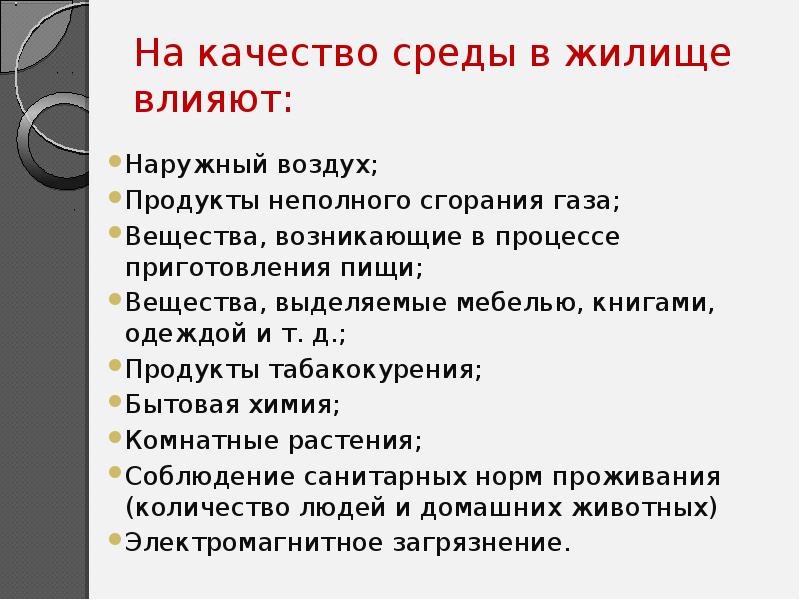 На качество среды в жилище влияют:

• Наружный воздух;
• Продукты неполного сгорания газа;
• Вещества, возникающие в процессе приготовления пищи;
• Вещества, выделяемые мебелью, книгами, одеждой и т. д.;
• Продукты табакокурения;
• Бытовая химия;
• Комнатные растения;
• Соблюдение санитарных норм проживания (количество людей и домашних животных)
• Электромагнитное загрязнение.